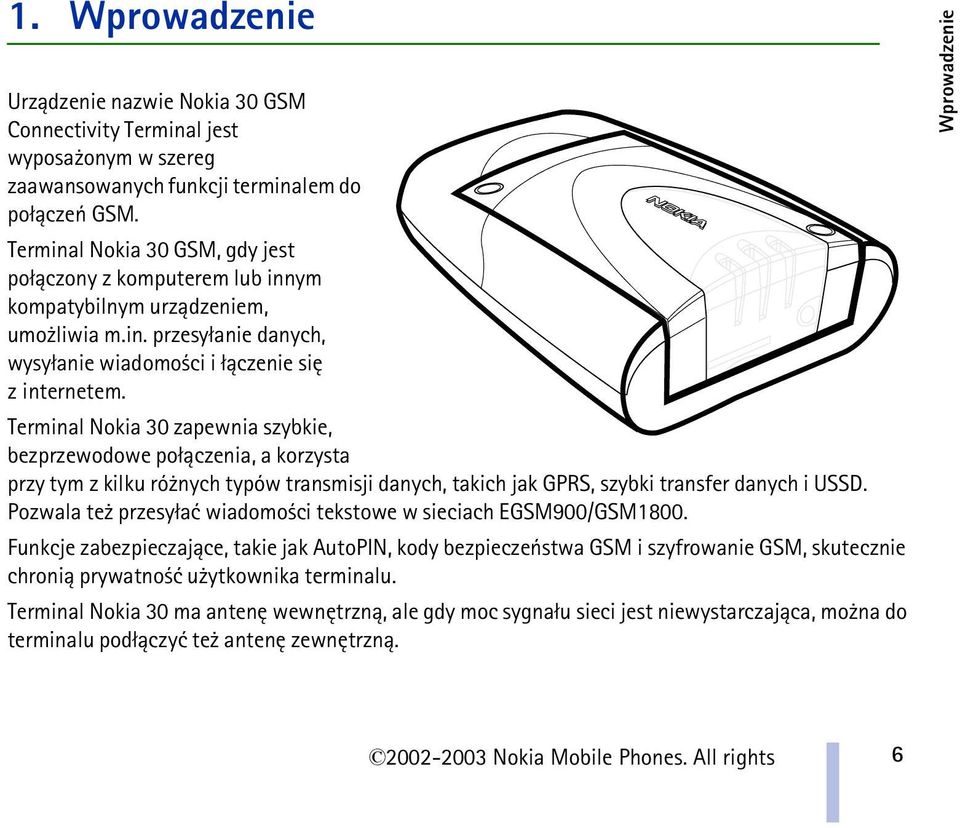 1. Wprowadzenie

Wprowadzenie

Urządzenie nazwie Nokia 30 GSM Connectivity Terminal jest wyposażonym w szereg zaawansowanych funkcji terminalem do połączeń GSM.

Terminal Nokia 30 GSM, gdy jest połączony z komputerem lub innym kompatybilnym urządzeniem, umożliwia m.in. przesyłanie danych, wysyłanie wiadomości i łączenie się z internetem.

NOKIA

Terminal Nokia 30 zapewnia szybkie, bezprzewodowe połączenia, a korzysta przy tym z kilku różnych typów transmisji danych, takich jak GPRS, szybki transfer danych i USSD. Pozwala też przesyłać wiadomości tekstowe w sieciach EGSM900/GSM1800.

Funkcje zabezpieczające, takie jak AutoPIN, kody bezpieczeństwa GSM i szyfrowanie GSM, skutecznie chronią prywatność użytkownika terminalu.

Terminal Nokia 30 ma antenę wewnętrzną, ale gdy moc sygnału sieci jest niewystarczająca, można do terminalu podłączyć też antenę zewnętrzną.

©2002-2003 Nokia Mobile Phones. All rights

6